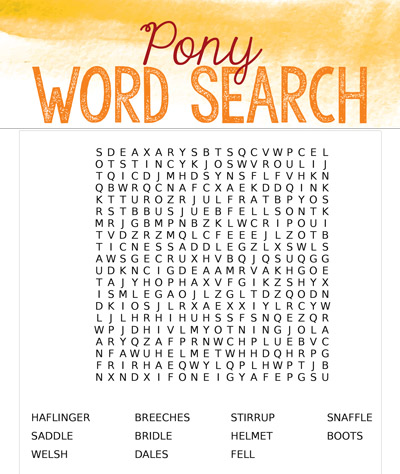 Pony
WORD SEARCH

S D E A X A R Y S B T S Q C V W P C E L
O T S T I N C Y K J O S W V R O U L I J
T Q I C D J M H D S Y N S F L F V H K N
Q B W R Q C N A F C X A E K D D Q I N K
K T T U R O Z R J U L F R A T B P Y O S
R S T B B U S J U E B F E L L S O N T K
M R J G B M P N B Z K L W C R I P O U I
T V D Z R Z M Q L C F E E E J L Z O T B
T I C N E S S A D D L E G Z L X S W L S
A W S G E C R U X H V B Q J Q S U Q G G
U D K N C I G D E A A M R V A K H G O E
T A J Y H O P H A X V F G I K Z S H Y X
I S M L E G A O J L Z G L T D Z Q O D N
D K I O S J L R X A E X X I Y L R C Y W
L J L H R H I H U H S S F S N Q E Z Q R
W P J D H I V L M Y O T N I N G J O L A
A R Y Q Z A F P R N W C H P L U E B V C
N F A W U H E L M E T W H H D Q H R P G
F R I R H A E Q W Y L Q P L H W P T J B
N X N D X I F O N E I G Y A F E P G S U

HAFLINGER
SADDLE
WELSH
BREECHES
BRIDLE
DALES
STIRRUP
HELMET
FELL
SNAFFLE
BOOTS